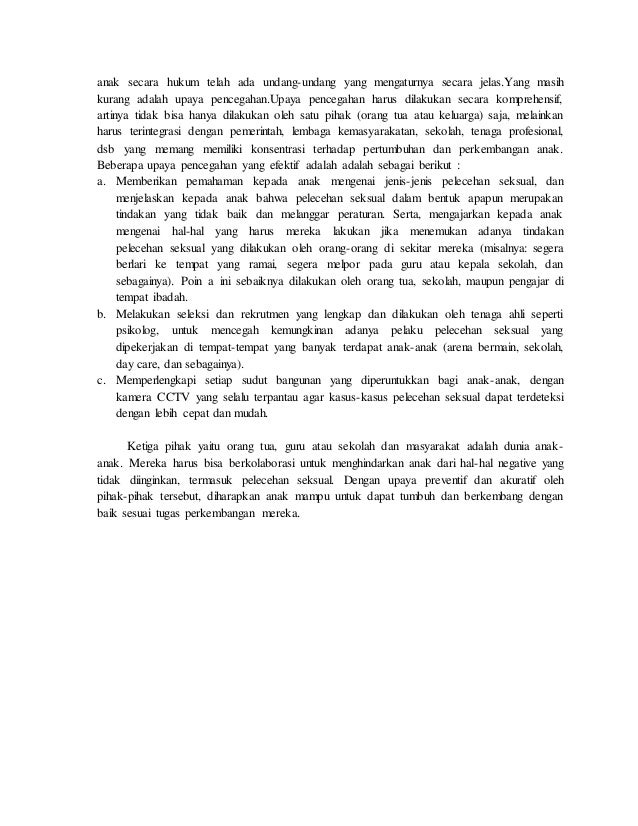 anak secara hukum telah ada undang-undang yang mengaturnya secara jelas.Yang masih kurang adalah upaya pencegahan.Upaya pencegahan harus dilakukan secara komprehensif, artinya tidak bisa hanya dilakukan oleh satu pihak (orang tua atau keluarga) saja, melainkan harus terintegrasi dengan pemerintah, lembaga kemasyarakatan, sekolah, tenaga profesional, dsb yang memang memiliki konsentrasi terhadap pertumbuhan dan perkembangan anak. Beberapa upaya pencegahan yang efektif adalah adalah sebagai berikut :

a. Memberikan pemahaman kepada anak mengenai jenis-jenis pelecehan seksual, dan menjelaskan kepada anak bahwa pelecehan seksual dalam bentuk apapun merupakan tindakan yang tidak baik dan melanggar peraturan. Serta, mengajarkan kepada anak mengenai hal-hal yang harus mereka lakukan jika menemukan adanya tindakan pelecehan seksual yang dilakukan oleh orang-orang di sekitar mereka (misalnya: segera berlari ke tempat yang ramai, segera melpor pada guru atau kepala sekolah, dan sebagainya). Poin a ini sebaiknya dilakukan oleh orang tua, sekolah, maupun pengajar di tempat ibadah.

b. Melakukan seleksi dan rekrutmen yang lengkap dan dilakukan oleh tenaga ahli seperti psikolog, untuk mencegah kemungkinan adanya pelaku pelecehan seksual yang dipekerjakan di tempat-tempat yang banyak terdapat anak-anak (arena bermain, sekolah, day care, dan sebagainya).

c. Memperlengkapi setiap sudut bangunan yang diperuntukkan bagi anak-anak, dengan kamera CCTV yang selalu terpantau agar kasus-kasus pelecehan seksual dapat terdeteksi dengan lebih cepat dan mudah.

Ketiga pihak yaitu orang tua, guru atau sekolah dan masyarakat adalah dunia anak-anak. Mereka harus bisa berkolaborasi untuk menghindarkan anak dari hal-hal negative yang tidak diinginkan, termasuk pelecehan seksual. Dengan upaya preventif dan akuratif oleh pihak-pihak tersebut, diharapkan anak mampu untuk dapat tumbuh dan berkembang dengan baik sesuai tugas perkembangan mereka.